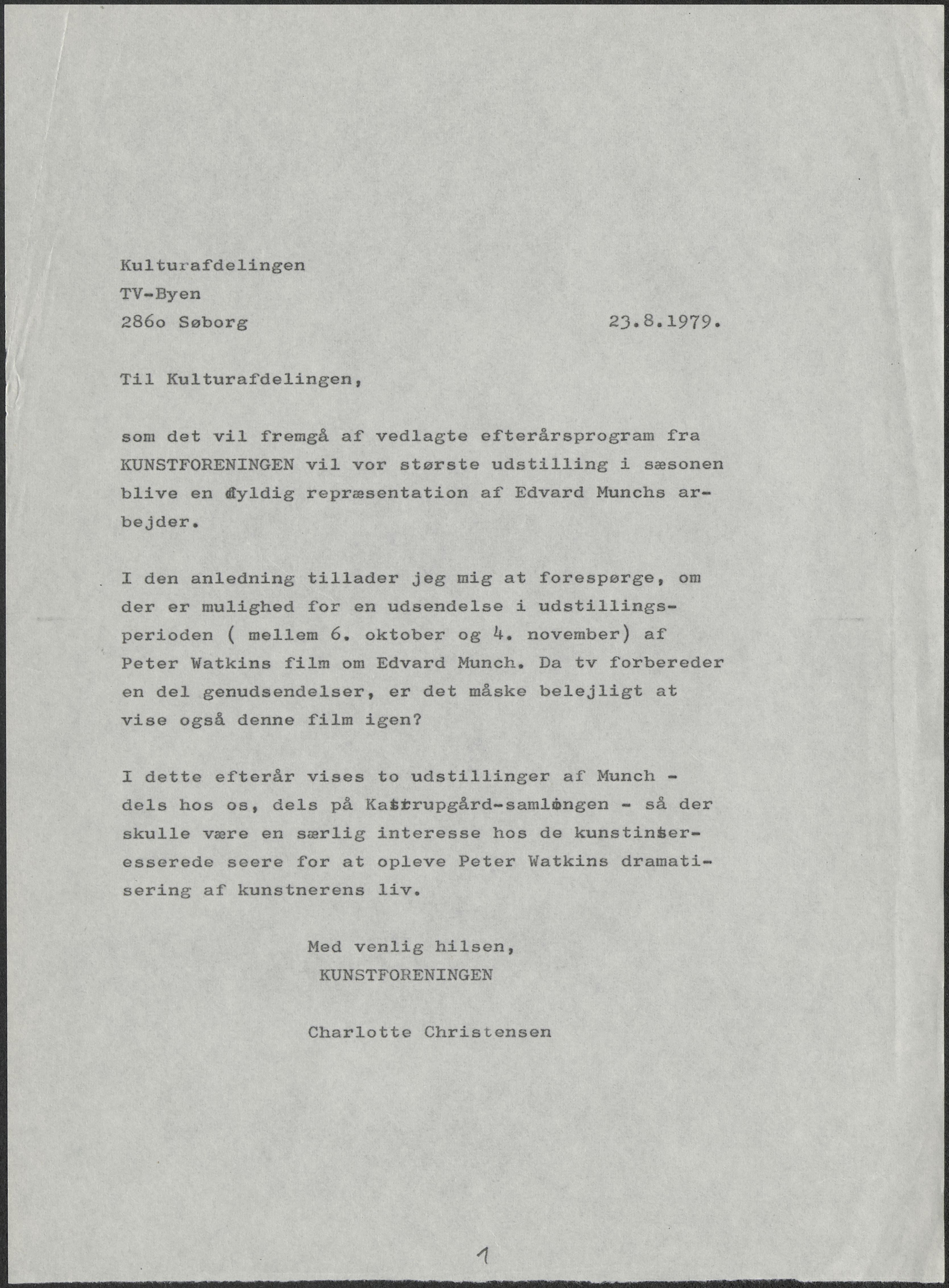 Kulturafdelingen
TV-Byen
286o Søborg

23.8.1979.

Til Kulturafdelingen,

som det vil fremgå af vedlagte efterårsprogram fra KUNSTFORENINGEN vil vor største udstilling i sæsonen blive en fyldig repræsentation af Edvard Munchs arbejder.

I den anledning tillader jeg mig at forespørge, om der er mulighed for en udsendelse i udstillingsperioden ( mellem 6. oktober og 4. november) af Peter Watkins film om Edvard Munch. Da tv forbereder en del genudsendelser, er det måske belejligt at vise også denne film igen?

I dette efterår vises to udstillinger af Munch - dels hos os, dels på Kastrupgård-samlingen - så der skulle være en særlig interesse hos de kunstinteresserede seere for at opleve Peter Watkins dramatisering af kunstnerens liv.

Med venlig hilsen,
KUNSTFORENINGEN

Charlotte Christensen

1